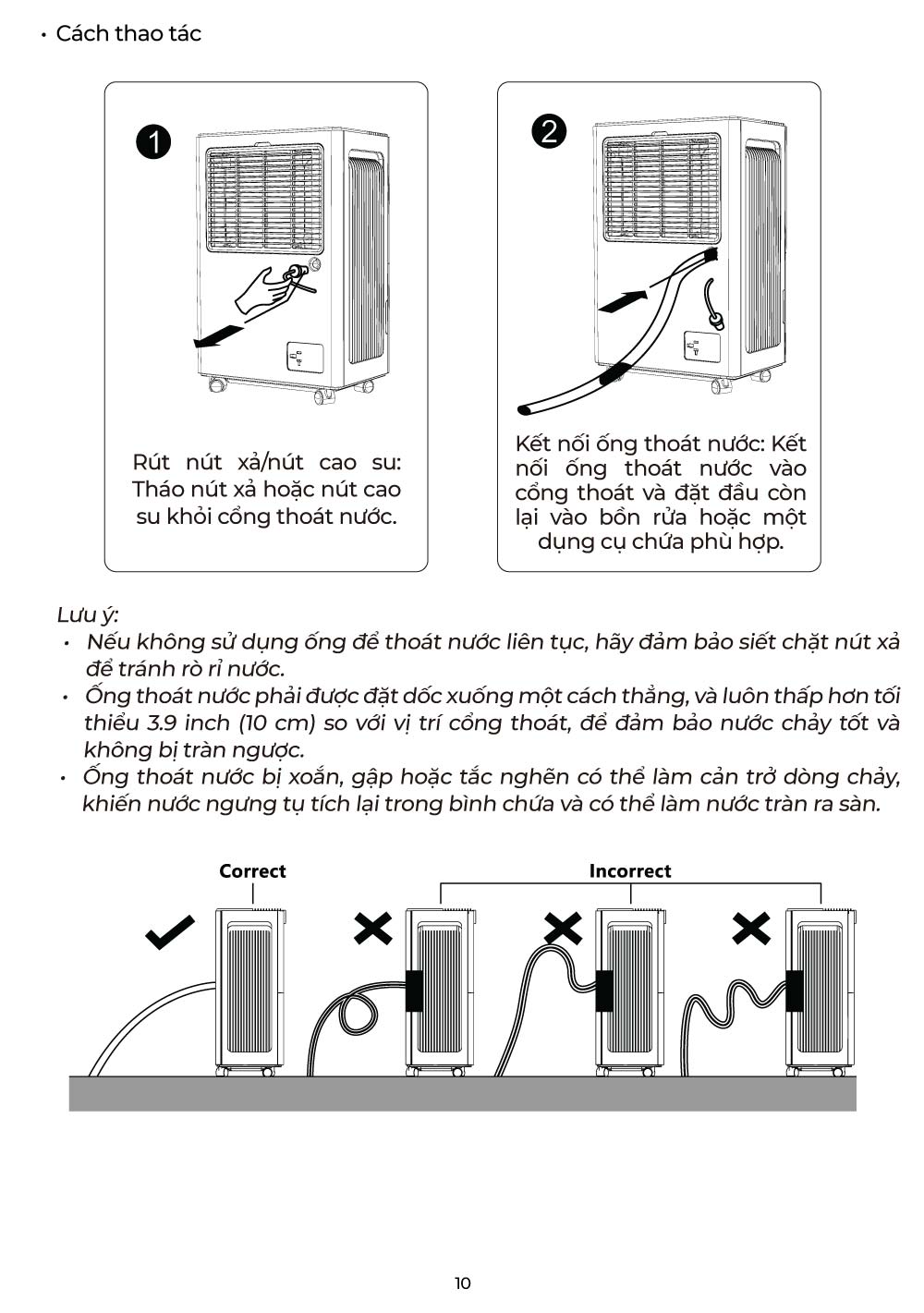 • Cách thao tác

1

Rút nút xả/nút cao su: Tháo nút xả hoặc nút cao su khỏi cổng thoát nước.

2

Kết nối ống thoát nước: Kết nối ống thoát nước vào cổng thoát và đặt đầu còn lại vào bồn rửa hoặc một dụng cụ chứa phù hợp.

Lưu ý:
• Nếu không sử dụng ống để thoát nước liên tục, hãy đảm bảo siết chặt nút xả để tránh rò rỉ nước.
• Ống thoát nước phải được đặt dốc xuống một cách thẳng, và luôn thấp hơn tối thiểu 3.9 inch (10 cm) so với vị trí cổng thoát, để đảm bảo nước chảy tốt và không bị tràn ngược.
• Ống thoát nước bị xoắn, gập hoặc tắc nghẽn có thể làm cản trở dòng chảy, khiến nước ngưng tụ tích lại trong bình chứa và có thể làm nước tràn ra sàn.

Correct

Incorrect

10